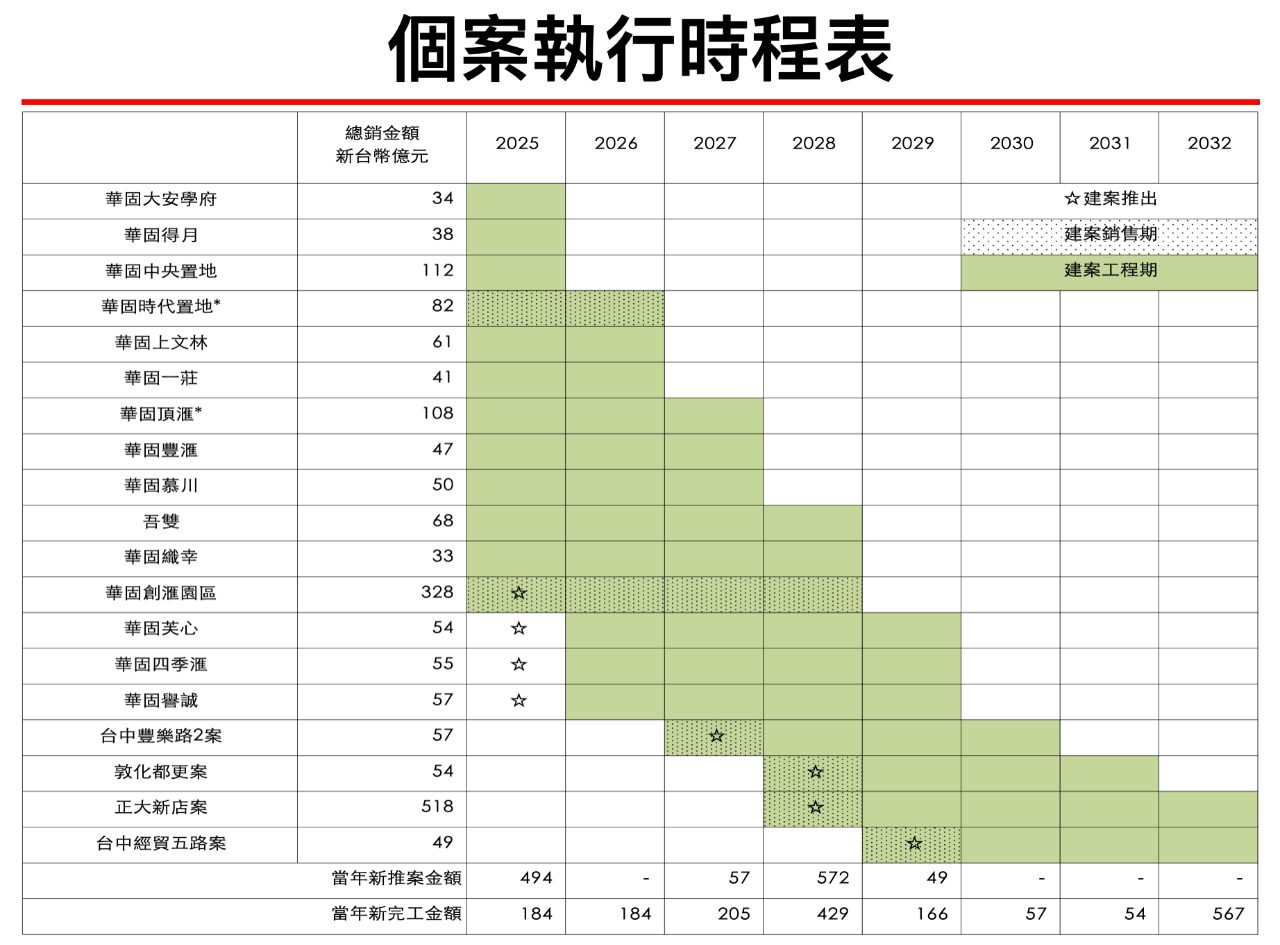 個案執行時程表

| | 總銷金額 新台幣億元 | 2025 | 2026 | 2027 | 2028 | 2029 | 2030 | 2031 | 2032 |
|---|---|---|---|---|---|---|---|---|---|
| 華固大安學府 | 34 | | | | | | ☆建案推出 | | |
| 華固得月 | 38 | | | | | | 建案銷售期 | | |
| 華固中央置地 | 112 | | | | | | 建案工程期 | | |
| 華固時代置地* | 82 | | | | | | | | |
| 華固上文林 | 61 | | | | | | | | |
| 華固一莊 | 41 | | | | | | | | |
| 華固頂滙* | 108 | | | | | | | | |
| 華固豐滙 | 47 | | | | | | | | |
| 華固慕川 | 50 | | | | | | | | |
| 吾雙 | 68 | | | | | | | | |
| 華固織幸 | 33 | | | | | | | | |
| 華固創滙園區 | 328 | ☆ | | | | | | | |
| 華固芙心 | 54 | ☆ | | | | | | | |
| 華固四季滙 | 55 | ☆ | | | | | | | |
| 華固譽誠 | 57 | ☆ | | | | | | | |
| 台中豐樂路2案 | 57 | | | ☆ | | | | | |
| 敦化都更案 | 54 | | | | ☆ | | | | |
| 正大新店案 | 518 | | | | ☆ | | | | |
| 台中經貿五路案 | 49 | | | | | ☆ | | | |
| 當年新推案金額 | | 494 | - | 57 | 572 | 49 | - | - | - |
| 當年新完工金額 | | 184 | 184 | 205 | 429 | 166 | 57 | 54 | 567 |